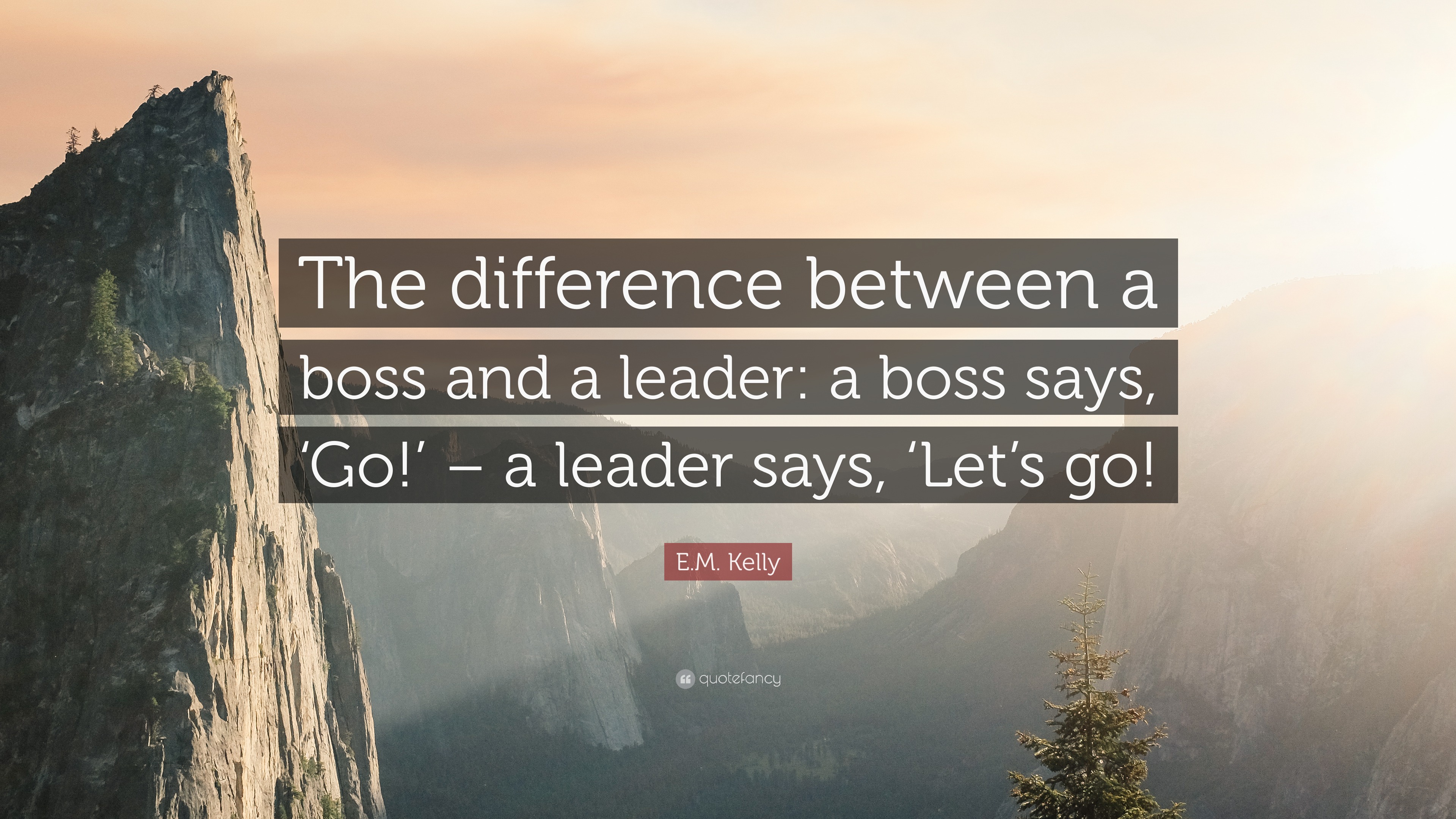 The difference between a boss and a leader: a boss says, ‘Go!’ – a leader says, ‘Let’s go!

E.M. Kelly

quotefancy